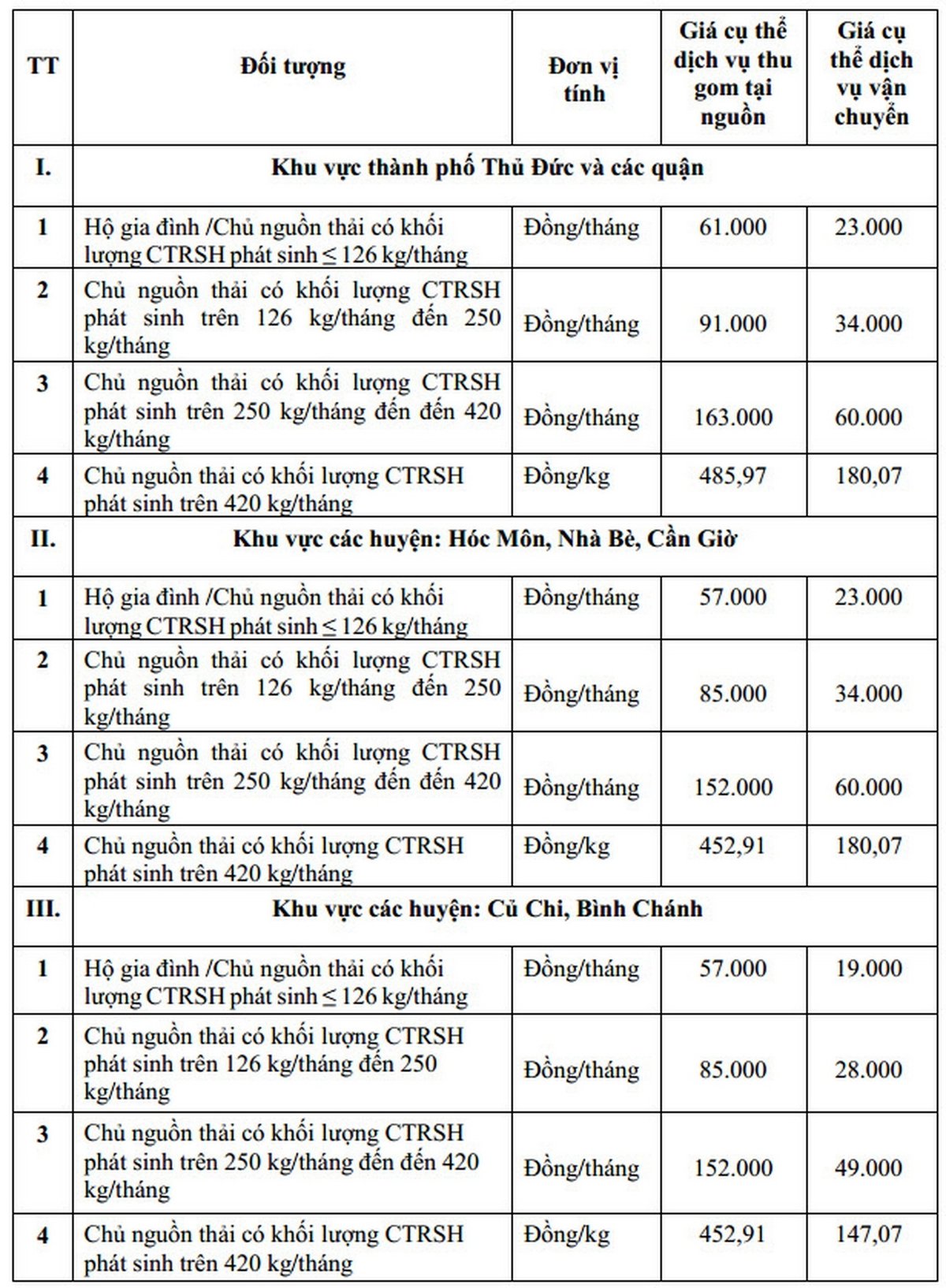 | TT | Đối tượng | Đơn vị tính | Giá cụ thể dịch vụ thu gom tại nguồn | Giá cụ thể dịch vụ vận chuyển |
|---|---|---|---|---|
| I. | Khu vực thành phố Thủ Đức và các quận | | | |
| 1 | Hộ gia đình /Chủ nguồn thải có khối lượng CTRSH phát sinh ≤ 126 kg/tháng | Đồng/tháng | 61.000 | 23.000 |
| 2 | Chủ nguồn thải có khối lượng CTRSH phát sinh trên 126 kg/tháng đến 250 kg/tháng | Đồng/tháng | 91.000 | 34.000 |
| 3 | Chủ nguồn thải có khối lượng CTRSH phát sinh trên 250 kg/tháng đến đến 420 kg/tháng | Đồng/tháng | 163.000 | 60.000 |
| 4 | Chủ nguồn thải có khối lượng CTRSH phát sinh trên 420 kg/tháng | Đồng/kg | 485,97 | 180,07 |
| II. | Khu vực các huyện: Hóc Môn, Nhà Bè, Cần Giờ | | | |
| 1 | Hộ gia đình /Chủ nguồn thải có khối lượng CTRSH phát sinh ≤ 126 kg/tháng | Đồng/tháng | 57.000 | 23.000 |
| 2 | Chủ nguồn thải có khối lượng CTRSH phát sinh trên 126 kg/tháng đến 250 kg/tháng | Đồng/tháng | 85.000 | 34.000 |
| 3 | Chủ nguồn thải có khối lượng CTRSH phát sinh trên 250 kg/tháng đến đến 420 kg/tháng | Đồng/tháng | 152.000 | 60.000 |
| 4 | Chủ nguồn thải có khối lượng CTRSH phát sinh trên 420 kg/tháng | Đồng/kg | 452,91 | 180,07 |
| III. | Khu vực các huyện: Củ Chi, Bình Chánh | | | |
| 1 | Hộ gia đình /Chủ nguồn thải có khối lượng CTRSH phát sinh ≤ 126 kg/tháng | Đồng/tháng | 57.000 | 19.000 |
| 2 | Chủ nguồn thải có khối lượng CTRSH phát sinh trên 126 kg/tháng đến 250 kg/tháng | Đồng/tháng | 85.000 | 28.000 |
| 3 | Chủ nguồn thải có khối lượng CTRSH phát sinh trên 250 kg/tháng đến đến 420 kg/tháng | Đồng/tháng | 152.000 | 49.000 |
| 4 | Chủ nguồn thải có khối lượng CTRSH phát sinh trên 420 kg/tháng | Đồng/kg | 452,91 | 147,07 |